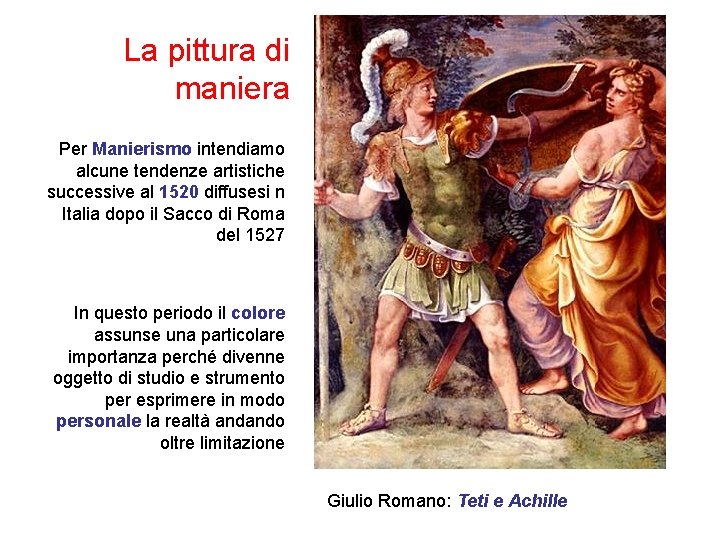 La pittura di maniera

Per Manierismo intendiamo alcune tendenze artistiche successive al 1520 diffusesi n Italia dopo il Sacco di Roma del 1527

In questo periodo il colore assunse una particolare importanza perché divenne oggetto di studio e strumento per esprimere in modo personale la realtà andando oltre limitazione

Giulio Romano: Teti e Achille